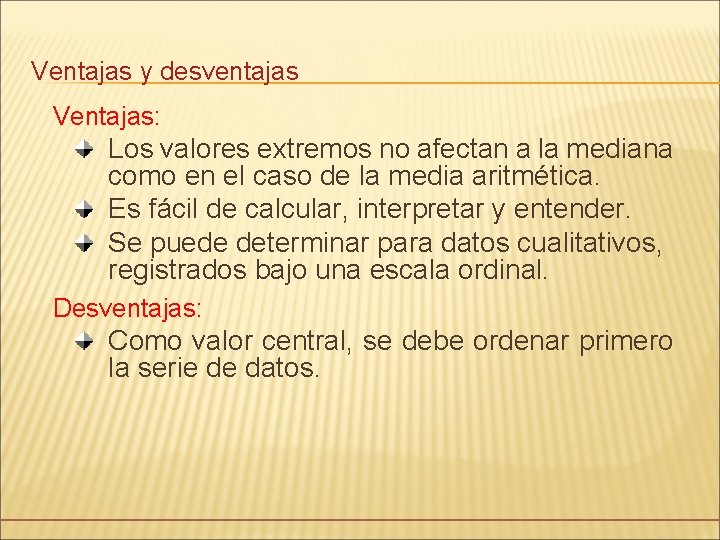 Ventajas y desventajas

Ventajas:

Los valores extremos no afectan a la mediana como en el caso de la media aritmética.

Es fácil de calcular, interpretar y entender.

Se puede determinar para datos cualitativos, registrados bajo una escala ordinal.

Desventajas:

Como valor central, se debe ordenar primero la serie de datos.